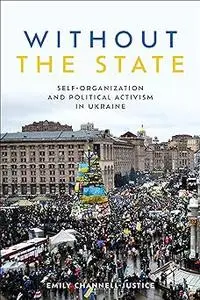 WITHOUT
THE STATE

SELF-ORGANIZATION AND POLITICAL ACTIVISM IN UKRAINE

EMILY CHANNELL-JUSTICE